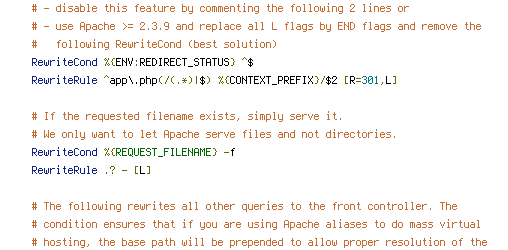 # - disable this feature by commenting the following 2 lines or
# - use Apache >= 2.3.9 and replace all L flags by END flags and remove the
#   following RewriteCond (best solution)
RewriteCond %{ENV:REDIRECT_STATUS} ^$
RewriteRule ^app\.php(/(.*)|$) %{CONTEXT_PREFIX}/$2 [R=301,L]

# If the requested filename exists, simply serve it.
# We only want to let Apache serve files and not directories.
RewriteCond %{REQUEST_FILENAME} -f
RewriteRule .? - [L]

# The following rewrites all other queries to the front controller. The
# condition ensures that if you are using Apache aliases to do mass virtual
# hosting, the base path will be prepended to allow proper resolution of the